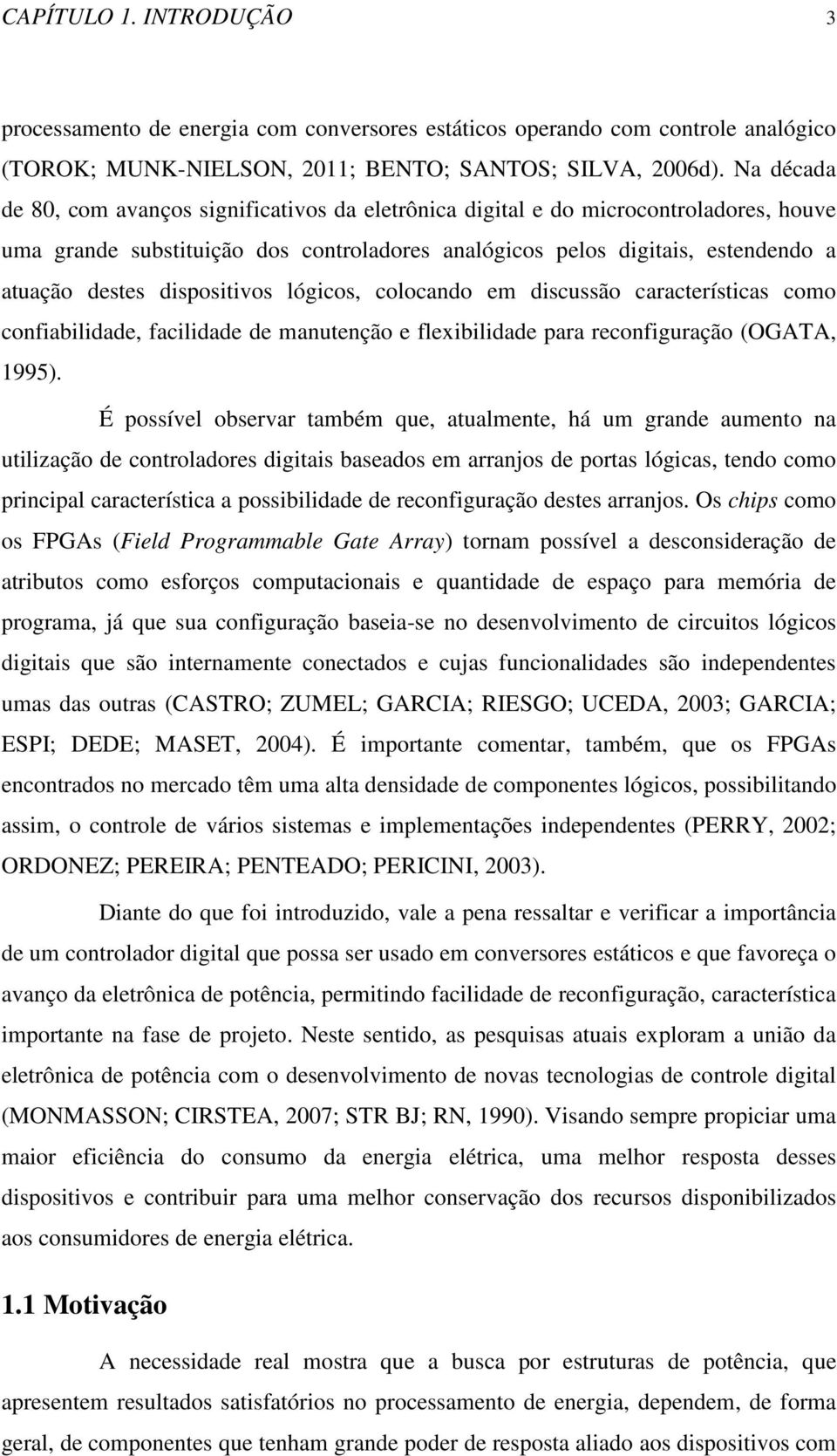 CAPÍTULO 1. INTRODUÇÃO 3

processamento de energia com conversores estáticos operando com controle analógico (TOROK; MUNK-NIELSON, 2011; BENTO; SANTOS; SILVA, 2006d). Na década de 80, com avanços significativos da eletrônica digital e do microcontroladores, houve uma grande substituição dos controladores analógicos pelos digitais, estendendo a atuação destes dispositivos lógicos, colocando em discussão características como confiabilidade, facilidade de manutenção e flexibilidade para reconfiguração (OGATA, 1995).

É possível observar também que, atualmente, há um grande aumento na utilização de controladores digitais baseados em arranjos de portas lógicas, tendo como principal característica a possibilidade de reconfiguração destes arranjos. Os chips como os FPGAs (Field Programmable Gate Array) tornam possível a desconsideração de atributos como esforços computacionais e quantidade de espaço para memória de programa, já que sua configuração baseia-se no desenvolvimento de circuitos lógicos digitais que são internamente conectados e cujas funcionalidades são independentes umas das outras (CASTRO; ZUMEL; GARCIA; RIESGO; UCEDA, 2003; GARCIA; ESPI; DEDE; MASET, 2004). É importante comentar, também, que os FPGAs encontrados no mercado têm uma alta densidade de componentes lógicos, possibilitando assim, o controle de vários sistemas e implementações independentes (PERRY, 2002; ORDONEZ; PEREIRA; PENTEADO; PERICINI, 2003).

Diante do que foi introduzido, vale a pena ressaltar e verificar a importância de um controlador digital que possa ser usado em conversores estáticos e que favoreça o avanço da eletrônica de potência, permitindo facilidade de reconfiguração, característica importante na fase de projeto. Neste sentido, as pesquisas atuais exploram a união da eletrônica de potência com o desenvolvimento de novas tecnologias de controle digital (MONMASSON; CIRSTEA, 2007; STR BJ; RN, 1990). Visando sempre propiciar uma maior eficiência do consumo da energia elétrica, uma melhor resposta desses dispositivos e contribuir para uma melhor conservação dos recursos disponibilizados aos consumidores de energia elétrica.

1.1 Motivação

A necessidade real mostra que a busca por estruturas de potência, que apresentem resultados satisfatórios no processamento de energia, dependem, de forma geral, de componentes que tenham grande poder de resposta aliado aos dispositivos com